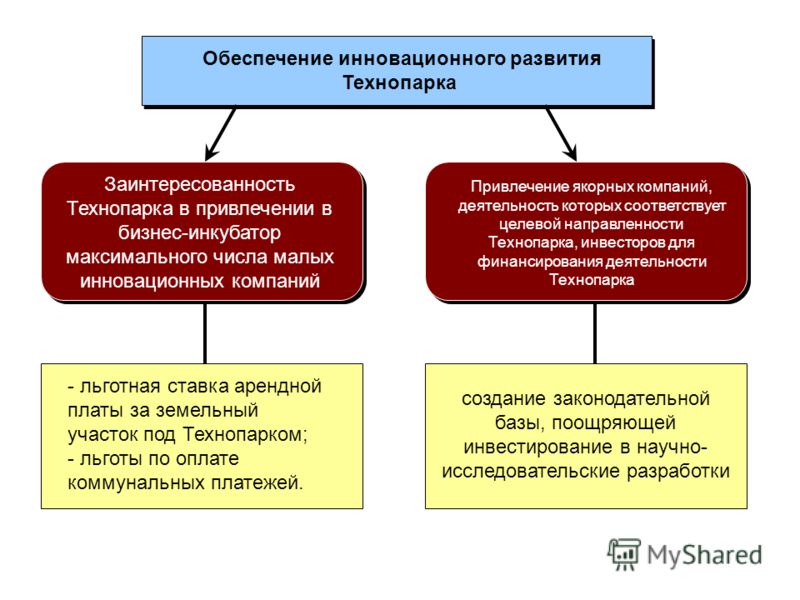 Обеспечение инновационного развития Технопарка

Заинтересованность Технопарка в привлечении в бизнес-инкубатор максимального числа малых инновационных компаний

Привлечение якорных компаний, деятельность которых соответствует целевой направленности Технопарка, инвесторов для финансирования деятельности Технопарка

- льготная ставка арендной платы за земельный участок под Технопарком;
- льготы по оплате коммунальных платежей.

создание законодательной базы, поощряющей инвестирование в научно-исследовательские разработки

MyShared